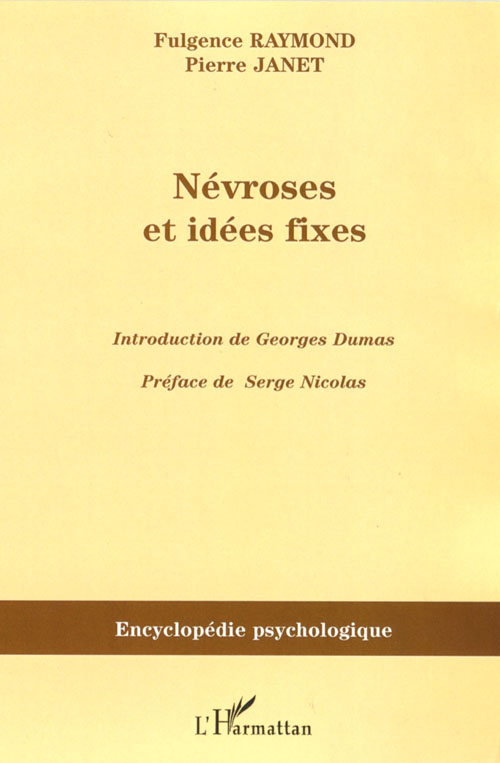 Fulgence RAYMOND
Pierre JANET

Névroses
et idées fixes

Introduction de Georges Dumas

Préface de Serge Nicolas

Encyclopédie psychologique

L'Harmattan